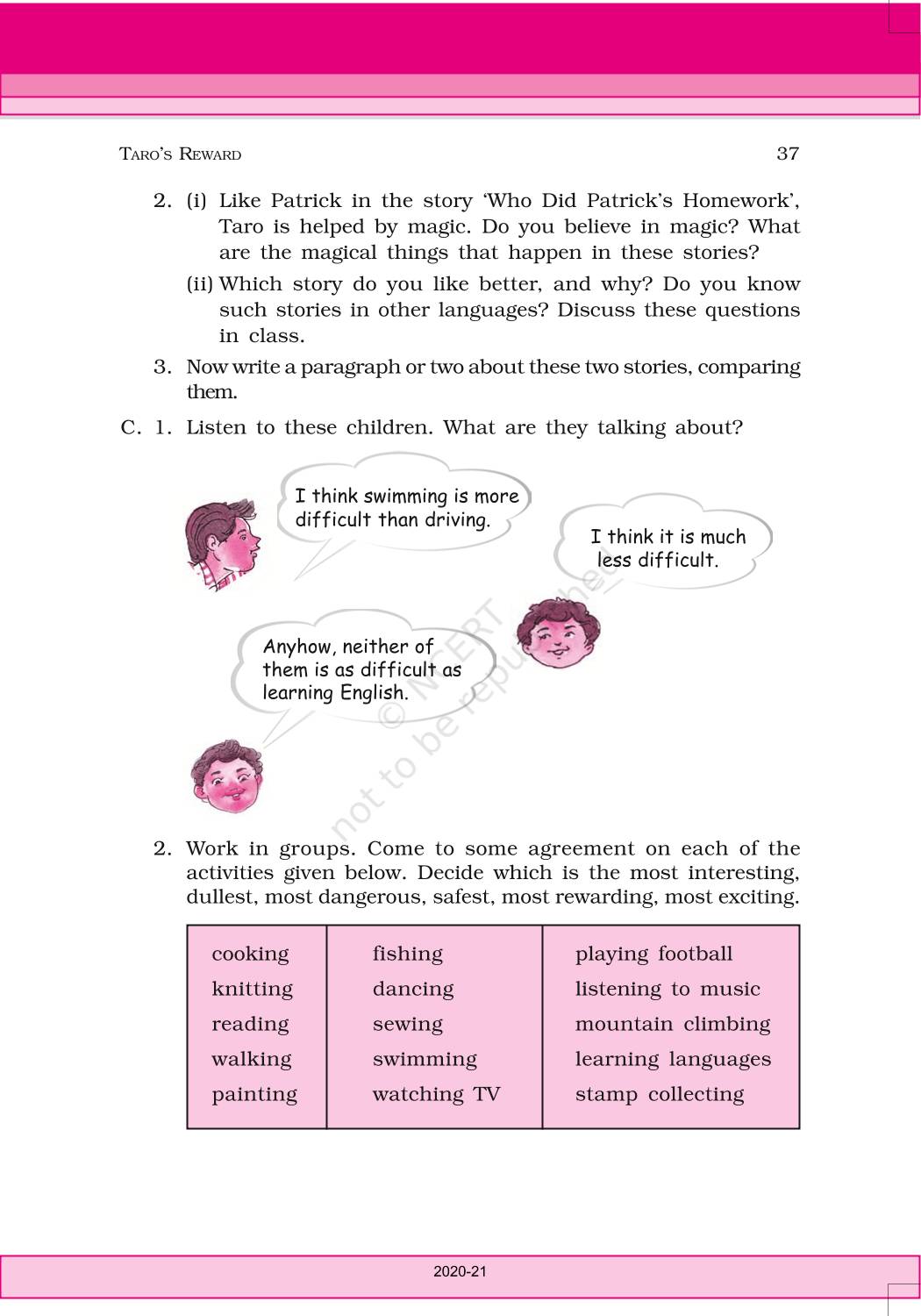 TARO'S REWARD 37

2. (i) Like Patrick in the story 'Who Did Patrick's Homework', Taro is helped by magic. Do you believe in magic? What are the magical things that happen in these stories?

(ii) Which story do you like better, and why? Do you know such stories in other languages? Discuss these questions in class.

3. Now write a paragraph or two about these two stories, comparing them.

C. 1. Listen to these children. What are they talking about?

I think swimming is more difficult than driving.

I think it is much less difficult.

Anyhow, neither of them is as difficult as learning English.

© NCERT not to be republished

2. Work in groups. Come to some agreement on each of the activities given below. Decide which is the most interesting, dullest, most dangerous, safest, most rewarding, most exciting.

| cooking | fishing | playing football |
|---|---|---|
| knitting | dancing | listening to music |
| reading | sewing | mountain climbing |
| walking | swimming | learning languages |
| painting | watching TV | stamp collecting |

2020-21